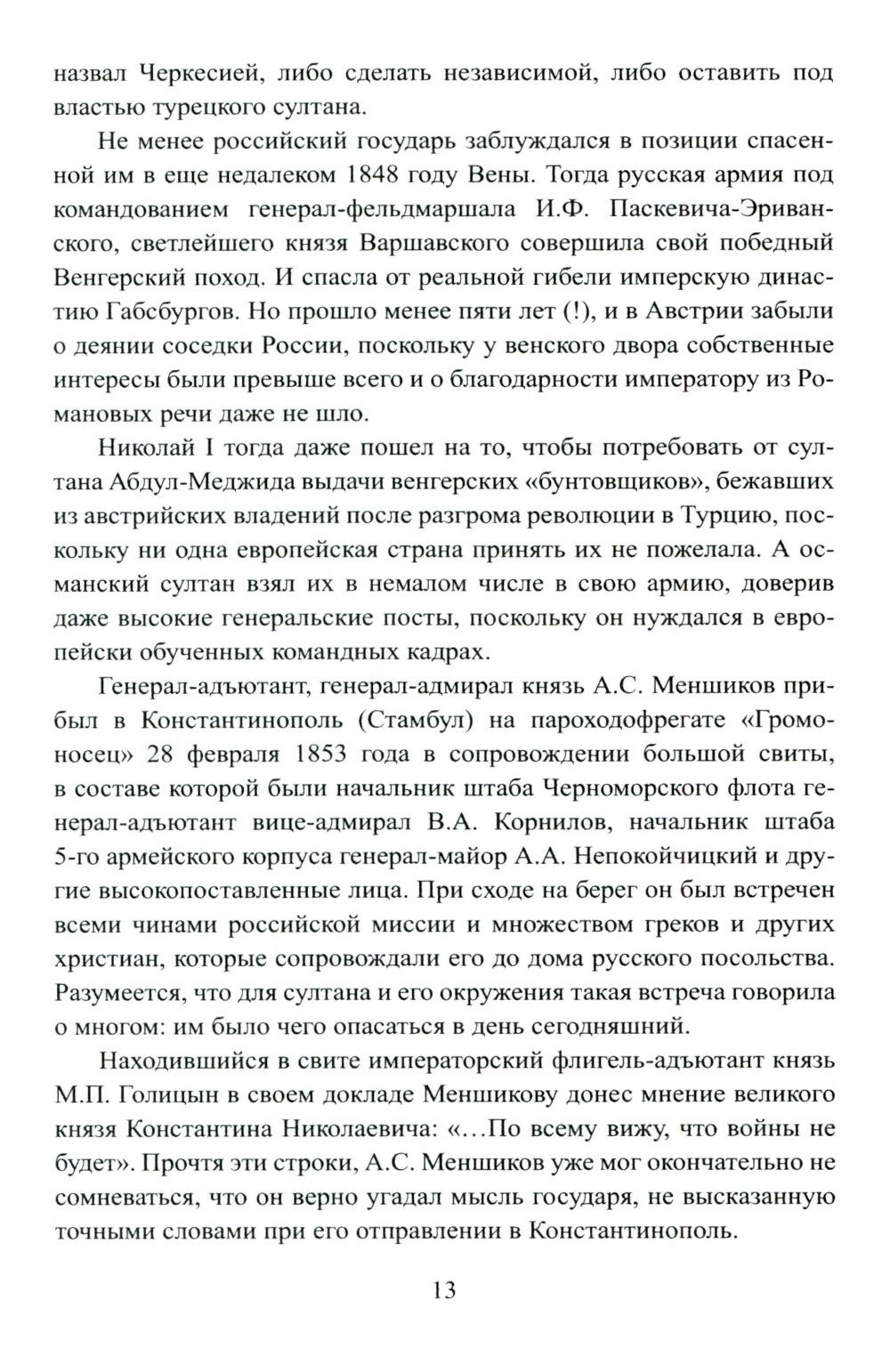 назвал Черкесией, либо сделать независимой, либо оставить под властью турецкого султана.

Не менее российский государь заблуждался в позиции спасенной им в еще недалеком 1848 году Вены. Тогда русская армия под командованием генерал-фельдмаршала И.Ф. Паскевича-Эриванского, светлейшего князя Варшавского совершила свой победный Венгерский поход. И спасла от реальной гибели имперскую династию Габсбургов. Но прошло менее пяти лет (!), и в Австрии забыли о деянии соседки России, поскольку у венского двора собственные интересы были превыше всего и о благодарности императору из Романовых речи даже не шло.

Николай I тогда даже пошел на то, чтобы потребовать от султана Абдул-Меджида выдачи венгерских «бунтовщиков», бежавших из австрийских владений после разгрома революции в Турцию, поскольку ни одна европейская страна принять их не пожелала. А османский султан взял их в немалом числе в свою армию, доверив даже высокие генеральские посты, поскольку он нуждался в европейски обученных командных кадрах.

Генерал-адъютант, генерал-адмирал князь А.С. Меншиков прибыл в Константинополь (Стамбул) на пароходофрегате «Громоносец» 28 февраля 1853 года в сопровождении большой свиты, в составе которой были начальник штаба Черноморского флота генерал-адъютант вице-адмирал В.А. Корнилов, начальник штаба 5-го армейского корпуса генерал-майор А.А. Непокойчицкий и другие высокопоставленные лица. При сходе на берег он был встречен всеми чинами российской миссии и множеством греков и других христиан, которые сопровождали его до дома русского посольства. Разумеется, что для султана и его окружения такая встреча говорила о многом: им было чего опасаться в день сегодняшний.

Находившийся в свите императорский флигель-адъютант князь М.П. Голицын в своем докладе Меншикову донес мнение великого князя Константина Николаевича: «...По всему вижу, что войны не будет». Прочтя эти строки, А.С. Меншиков уже мог окончательно не сомневаться, что он верно угадал мысль государя, не высказанную точными словами при его отправлении в Константинополь.

13